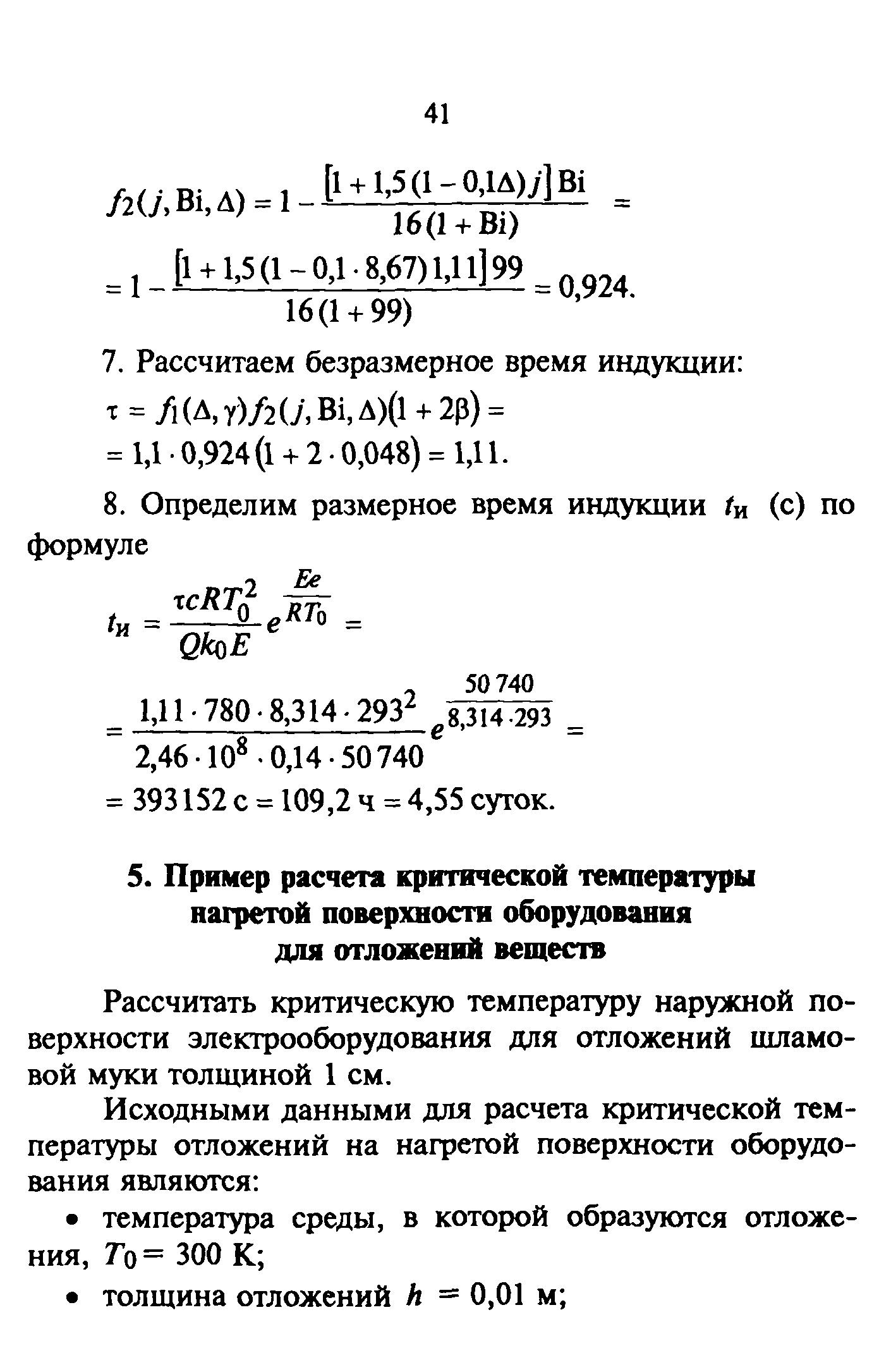 41

$f_2(j, \mathrm{Bi}, \Delta) = 1 - \frac{[1 + 1{,}5(1 - 0{,}1\Delta)j]\mathrm{Bi}}{16(1 + \mathrm{Bi})} =$

$= 1 - \frac{[1 + 1{,}5(1 - 0{,}1 \cdot 8{,}67)1{,}11]99}{16(1 + 99)} = 0{,}924.$

7. Рассчитаем безразмерное время индукции:

$\tau = f_1(\Delta, \gamma) f_2(j, \mathrm{Bi}, \Delta)(1 + 2\beta) =$

$= 1{,}1 \cdot 0{,}924(1 + 2 \cdot 0{,}048) = 1{,}11.$

8. Определим размерное время индукции $t_и$ (с) по формуле

$t_и = \frac{\tau c R T_0^2}{Q k_0 E} e^{\frac{Ee}{RT_0}} =$

$= \frac{1{,}11 \cdot 780 \cdot 8{,}314 \cdot 293^2}{2{,}46 \cdot 10^8 \cdot 0{,}14 \cdot 50\,740} e^{\frac{50\,740}{8{,}314 \cdot 293}} =$

$= 393152$ с $= 109{,}2$ ч $= 4{,}55$ суток.

5. Пример расчета критической температуры нагретой поверхности оборудования для отложений веществ

Рассчитать критическую температуру наружной поверхности электрооборудования для отложений шламовой муки толщиной 1 см.

Исходными данными для расчета критической температуры отложений на нагретой поверхности оборудования являются:

• температура среды, в которой образуются отложения, $T_0 = 300$ К;

• толщина отложений $h = 0{,}01$ м;